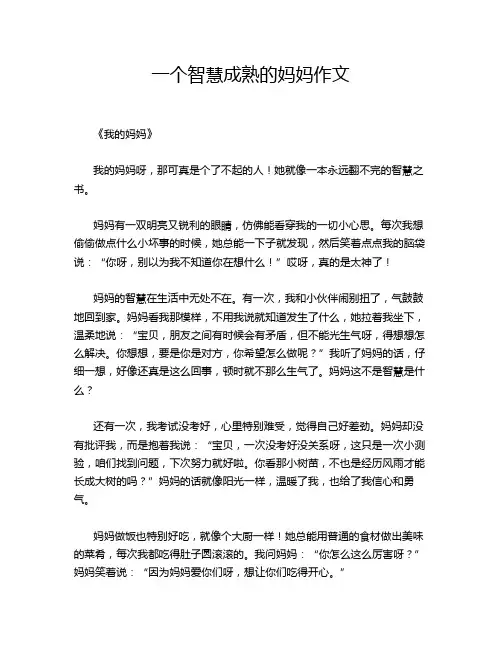 一个智慧成熟的妈妈作文

《我的妈妈》

我的妈妈呀，那可真是个了不起的人！她就像一本永远翻不完的智慧之书。

妈妈有一双明亮又锐利的眼睛，仿佛能看穿我的一切小心思。每次我想偷偷做点什么小坏事的时候，她总能一下子就发现，然后笑着点点我的脑袋说：“你呀，别以为我不知道你在想什么！”哎呀，真的是太神了！

妈妈的智慧在生活中无处不在。有一次，我和小伙伴闹别扭了，气鼓鼓地回到家。妈妈看我那模样，不用我说就知道发生了什么，她拉着我坐下，温柔地说：“宝贝，朋友之间有时候会有矛盾，但不能光生气呀，得想想怎么解决。你想想，要是你是对方，你希望怎么做呢？”我听了妈妈的话，仔细一想，好像还真是这么回事，顿时就不那么生气了。妈妈这不是智慧是什么？

还有一次，我考试没考好，心里特别难受，觉得自己好差劲。妈妈却没有批评我，而是抱着我说：“宝贝，一次没考好没关系呀，这只是一次小测验，咱们找到问题，下次努力就好啦。你看那小树苗，不也是经历风雨才能长成大树的吗？”妈妈的话就像阳光一样，温暖了我，也给了我信心和勇气。

妈妈做饭也特别好吃，就像个大厨一样！她总能用普通的食材做出美味的菜肴，每次我都吃得肚子圆滚滚的。我问妈妈：“你怎么这么厉害呀？”妈妈笑着说：“因为妈妈爱你们呀，想让你们吃得开心。”